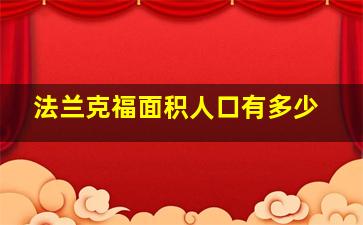 法兰克福面积人口有多少